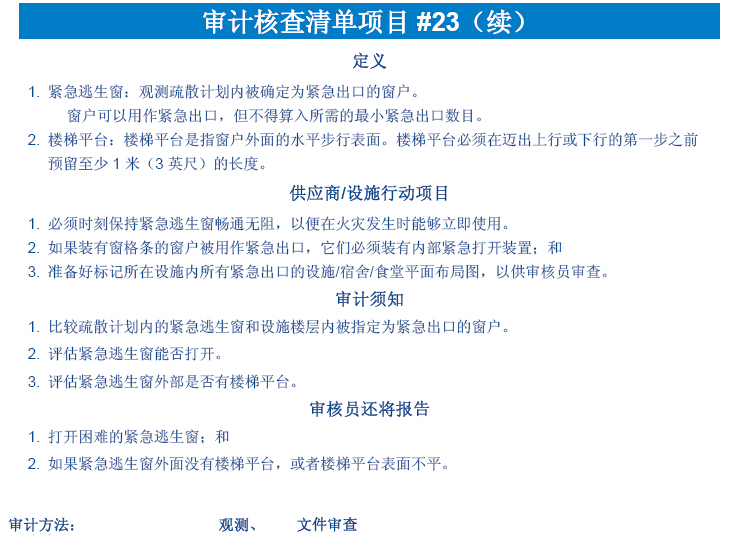 审计核查清单项目 #23（续）

定义

1. 紧急逃生窗：观测疏散计划内被确定为紧急出口的窗户。
窗户可以用作紧急出口，但不得算入所需的最小紧急出口数目。
2. 楼梯平台：楼梯平台是指窗户外面的水平步行表面。楼梯平台必须在迈出上行或下行的第一步之前预留至少 1 米（3 英尺）的长度。

供应商/设施行动项目

1. 必须时刻保持紧急逃生窗畅通无阻，以便在火灾发生时能够立即使用。
2. 如果装有窗格条的窗户被用作紧急出口，它们必须装有内部紧急打开装置；和
3. 准备好标记所在设施内所有紧急出口的设施/宿舍/食堂平面布局图，以供审核员审查。

审计须知

1. 比较疏散计划内的紧急逃生窗和设施楼层内被指定为紧急出口的窗户。
2. 评估紧急逃生窗能否打开。
3. 评估紧急逃生窗外部是否有楼梯平台。

审核员还将报告

1. 打开困难的紧急逃生窗；和
2. 如果紧急逃生窗外面没有楼梯平台，或者楼梯平台表面不平。

审计方法： 观测、 文件审查